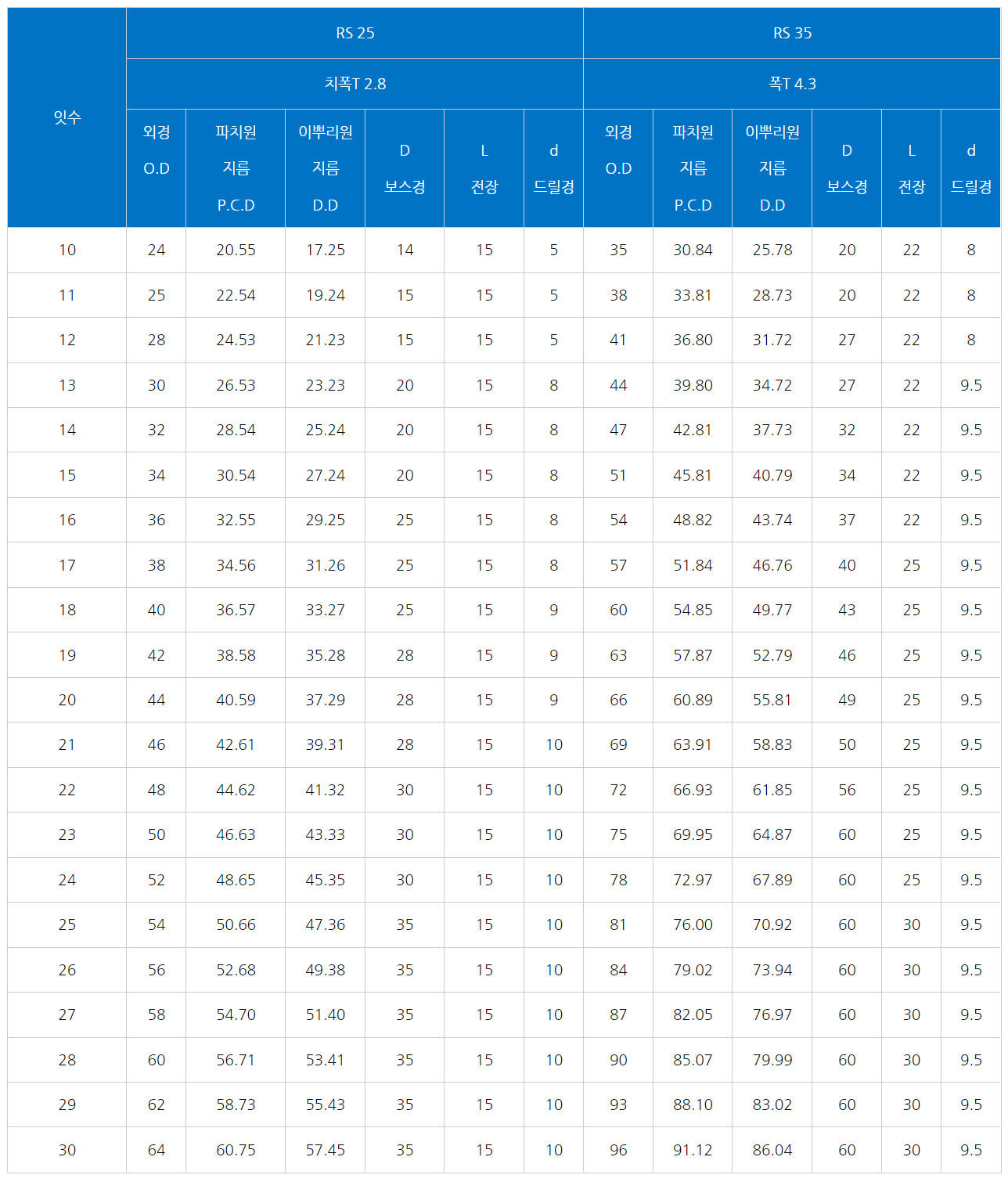 | 잇수 | RS 25 | | | | | | RS 35 | | | | | |
|---|---|---|---|---|---|---|---|---|---|---|---|---|
| | 치폭T 2.8 | | | | | | 폭T 4.3 | | | | | |
| | 외경 O.D | 파치원 지름 P.C.D | 이뿌리원 지름 D.D | D 보스경 | L 전장 | d 드릴경 | 외경 O.D | 파치원 지름 P.C.D | 이뿌리원 지름 D.D | D 보스경 | L 전장 | d 드릴경 |
| 10 | 24 | 20.55 | 17.25 | 14 | 15 | 5 | 35 | 30.84 | 25.78 | 20 | 22 | 8 |
| 11 | 25 | 22.54 | 19.24 | 15 | 15 | 5 | 38 | 33.81 | 28.73 | 20 | 22 | 8 |
| 12 | 28 | 24.53 | 21.23 | 15 | 15 | 5 | 41 | 36.80 | 31.72 | 27 | 22 | 8 |
| 13 | 30 | 26.53 | 23.23 | 20 | 15 | 8 | 44 | 39.80 | 34.72 | 27 | 22 | 9.5 |
| 14 | 32 | 28.54 | 25.24 | 20 | 15 | 8 | 47 | 42.81 | 37.73 | 32 | 22 | 9.5 |
| 15 | 34 | 30.54 | 27.24 | 20 | 15 | 8 | 51 | 45.81 | 40.79 | 34 | 22 | 9.5 |
| 16 | 36 | 32.55 | 29.25 | 25 | 15 | 8 | 54 | 48.82 | 43.74 | 37 | 22 | 9.5 |
| 17 | 38 | 34.56 | 31.26 | 25 | 15 | 8 | 57 | 51.84 | 46.76 | 40 | 25 | 9.5 |
| 18 | 40 | 36.57 | 33.27 | 25 | 15 | 9 | 60 | 54.85 | 49.77 | 43 | 25 | 9.5 |
| 19 | 42 | 38.58 | 35.28 | 28 | 15 | 9 | 63 | 57.87 | 52.79 | 46 | 25 | 9.5 |
| 20 | 44 | 40.59 | 37.29 | 28 | 15 | 9 | 66 | 60.89 | 55.81 | 49 | 25 | 9.5 |
| 21 | 46 | 42.61 | 39.31 | 28 | 15 | 10 | 69 | 63.91 | 58.83 | 50 | 25 | 9.5 |
| 22 | 48 | 44.62 | 41.32 | 30 | 15 | 10 | 72 | 66.93 | 61.85 | 56 | 25 | 9.5 |
| 23 | 50 | 46.63 | 43.33 | 30 | 15 | 10 | 75 | 69.95 | 64.87 | 60 | 25 | 9.5 |
| 24 | 52 | 48.65 | 45.35 | 30 | 15 | 10 | 78 | 72.97 | 67.89 | 60 | 25 | 9.5 |
| 25 | 54 | 50.66 | 47.36 | 35 | 15 | 10 | 81 | 76.00 | 70.92 | 60 | 30 | 9.5 |
| 26 | 56 | 52.68 | 49.38 | 35 | 15 | 10 | 84 | 79.02 | 73.94 | 60 | 30 | 9.5 |
| 27 | 58 | 54.70 | 51.40 | 35 | 15 | 10 | 87 | 82.05 | 76.97 | 60 | 30 | 9.5 |
| 28 | 60 | 56.71 | 53.41 | 35 | 15 | 10 | 90 | 85.07 | 79.99 | 60 | 30 | 9.5 |
| 29 | 62 | 58.73 | 55.43 | 35 | 15 | 10 | 93 | 88.10 | 83.02 | 60 | 30 | 9.5 |
| 30 | 64 | 60.75 | 57.45 | 35 | 15 | 10 | 96 | 91.12 | 86.04 | 60 | 30 | 9.5 |